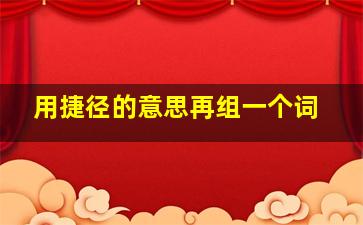 用捷径的意思再组一个词